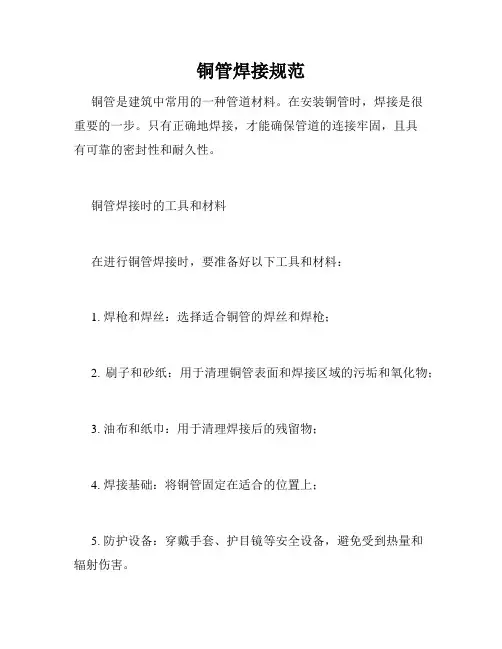 铜管焊接规范

铜管是建筑中常用的一种管道材料。在安装铜管时，焊接是很重要的一步。只有正确地焊接，才能确保管道的连接牢固，且具有可靠的密封性和耐久性。

铜管焊接时的工具和材料

在进行铜管焊接时，要准备好以下工具和材料：

1. 焊枪和焊丝：选择适合铜管的焊丝和焊枪；

2. 刷子和砂纸：用于清理铜管表面和焊接区域的污垢和氧化物；

3. 油布和纸巾：用于清理焊接后的残留物；

4. 焊接基础：将铜管固定在适合的位置上；

5. 防护设备：穿戴手套、护目镜等安全设备，避免受到热量和辐射伤害。